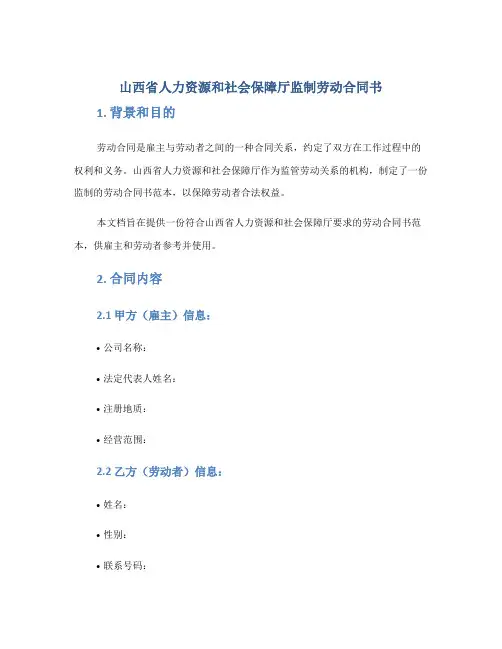 山西省人力资源和社会保障厅监制劳动合同书

1. 背景和目的

劳动合同是雇主与劳动者之间的一种合同关系，约定了双方在工作过程中的权利和义务。山西省人力资源和社会保障厅作为监管劳动关系的机构，制定了一份监制的劳动合同书范本，以保障劳动者合法权益。

本文档旨在提供一份符合山西省人力资源和社会保障厅要求的劳动合同书范本，供雇主和劳动者参考并使用。

2. 合同内容

2.1 甲方（雇主）信息：

• 公司名称：

• 法定代表人姓名：

• 注册地质：

• 经营范围：

2.2 乙方（劳动者）信息：

• 姓名：

• 性别：

• 联系号码：